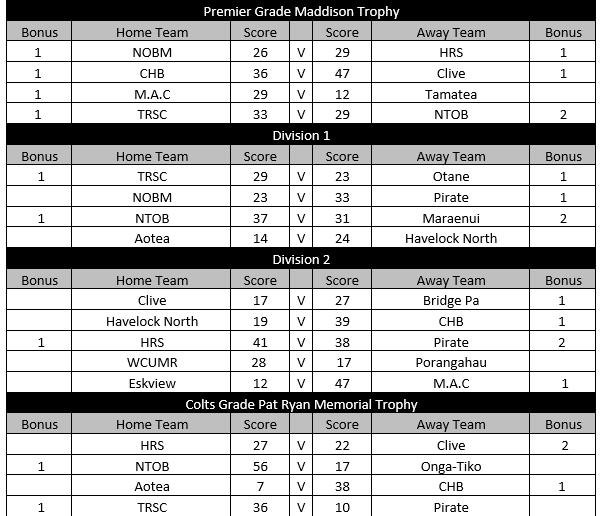 Premier Grade Maddison Trophy

| Bonus | Home Team | Score | | Score | Away Team | Bonus |
|---|---|---|---|---|---|---|
| 1 | NOBM | 26 | V | 29 | HRS | 1 |
| 1 | CHB | 36 | V | 47 | Clive | 1 |
| 1 | M.A.C | 29 | V | 12 | Tamatea | |
| 1 | TRSC | 33 | V | 29 | NTOB | 2 |

Division 1

| Bonus | Home Team | Score | | Score | Away Team | Bonus |
|---|---|---|---|---|---|---|
| 1 | TRSC | 29 | V | 23 | Otane | 1 |
| | NOBM | 23 | V | 33 | Pirate | 1 |
| 1 | NTOB | 37 | V | 31 | Maraenui | 2 |
| | Aotea | 14 | V | 24 | Havelock North | |

Division 2

| Bonus | Home Team | Score | | Score | Away Team | Bonus |
|---|---|---|---|---|---|---|
| | Clive | 17 | V | 27 | Bridge Pa | 1 |
| | Havelock North | 19 | V | 39 | CHB | 1 |
| 1 | HRS | 41 | V | 38 | Pirate | 2 |
| | WCUMR | 28 | V | 17 | Porangahau | |
| | Eskview | 12 | V | 47 | M.A.C | 1 |

Colts Grade Pat Ryan Memorial Trophy

| Bonus | Home Team | Score | | Score | Away Team | Bonus |
|---|---|---|---|---|---|---|
| | HRS | 27 | V | 22 | Clive | 2 |
| 1 | NTOB | 56 | V | 17 | Onga-Tiko | |
| | Aotea | 7 | V | 38 | CHB | 1 |
| 1 | TRSC | 36 | V | 10 | Pirate | |